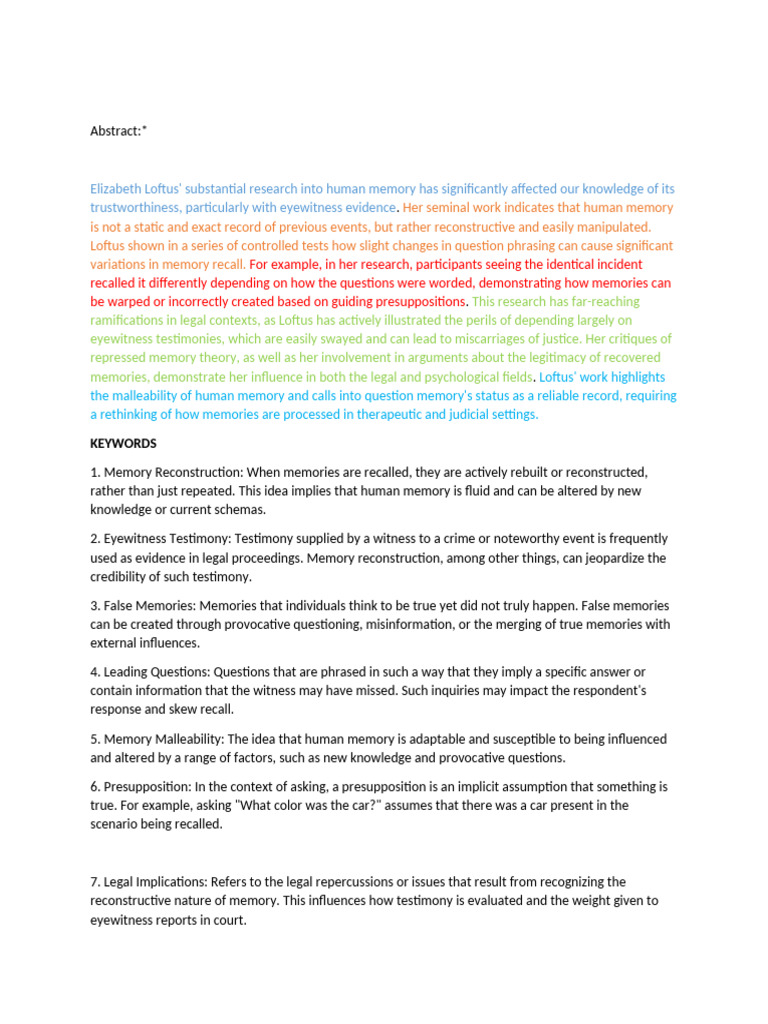 Abstract:*

Elizabeth Loftus' substantial research into human memory has significantly affected our knowledge of its trustworthiness, particularly with eyewitness evidence. Her seminal work indicates that human memory is not a static and exact record of previous events, but rather reconstructive and easily manipulated. Loftus shown in a series of controlled tests how slight changes in question phrasing can cause significant variations in memory recall. For example, in her research, participants seeing the identical incident recalled it differently depending on how the questions were worded, demonstrating how memories can be warped or incorrectly created based on guiding presuppositions. This research has far-reaching ramifications in legal contexts, as Loftus has actively illustrated the perils of depending largely on eyewitness testimonies, which are easily swayed and can lead to miscarriages of justice. Her critiques of repressed memory theory, as well as her involvement in arguments about the legitimacy of recovered memories, demonstrate her influence in both the legal and psychological fields. Loftus' work highlights the malleability of human memory and calls into question memory's status as a reliable record, requiring a rethinking of how memories are processed in therapeutic and judicial settings.

KEYWORDS

1. Memory Reconstruction: When memories are recalled, they are actively rebuilt or reconstructed, rather than just repeated. This idea implies that human memory is fluid and can be altered by new knowledge or current schemas.

2. Eyewitness Testimony: Testimony supplied by a witness to a crime or noteworthy event is frequently used as evidence in legal proceedings. Memory reconstruction, among other things, can jeopardize the credibility of such testimony.

3. False Memories: Memories that individuals think to be true yet did not truly happen. False memories can be created through provocative questioning, misinformation, or the merging of true memories with external influences.

4. Leading Questions: Questions that are phrased in such a way that they imply a specific answer or contain information that the witness may have missed. Such inquiries may impact the respondent's response and skew recall.

5. Memory Malleability: The idea that human memory is adaptable and susceptible to being influenced and altered by a range of factors, such as new knowledge and provocative questions.

6. Presupposition: In the context of asking, a presupposition is an implicit assumption that something is true. For example, asking "What color was the car?" assumes that there was a car present in the scenario being recalled.

7. Legal Implications: Refers to the legal repercussions or issues that result from recognizing the reconstructive nature of memory. This influences how testimony is evaluated and the weight given to eyewitness reports in court.